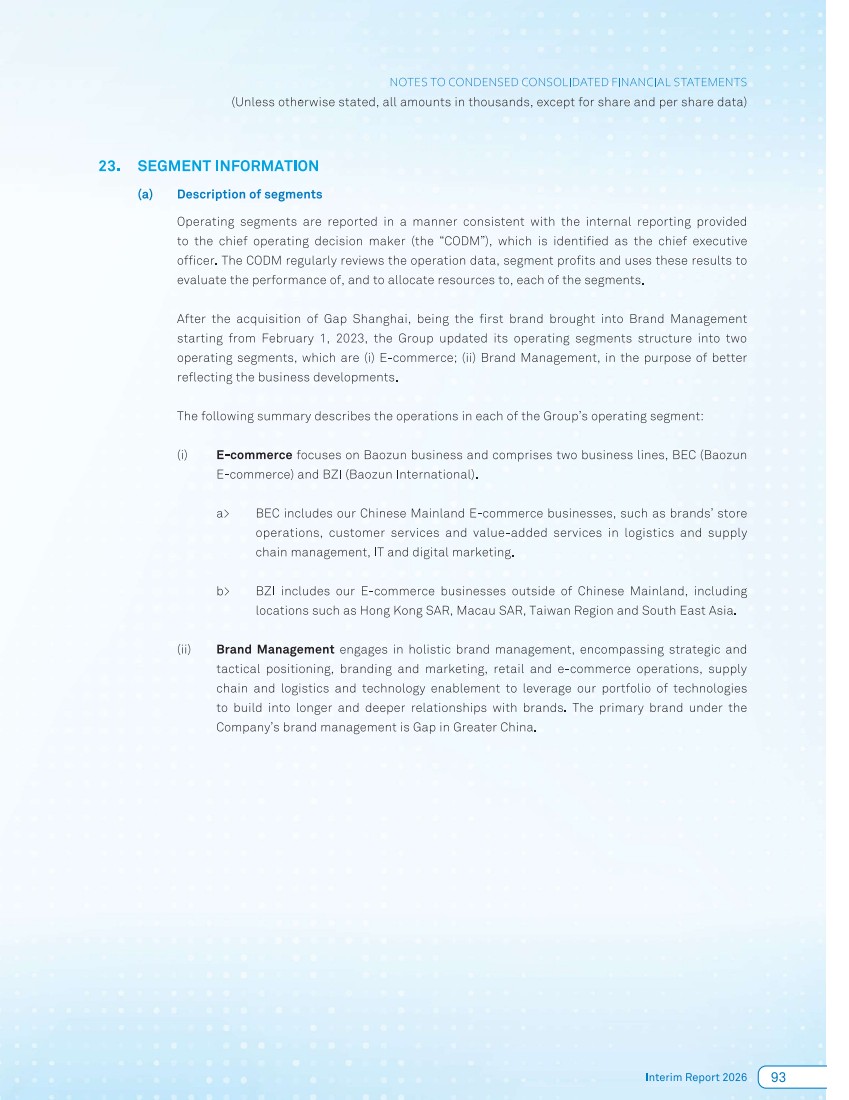 NOTES TO CONDENSED CONSOLIDATED FINANCIAL STATEMENTS
(Unless otherwise stated, all amounts in thousands, except for share and per share data)

23. SEGMENT INFORMATION

(a) Description of segments

Operating segments are reported in a manner consistent with the internal reporting provided to the chief operating decision maker (the "CODM"), which is identified as the chief executive officer. The CODM regularly reviews the operation data, segment profits and uses these results to evaluate the performance of, and to allocate resources to, each of the segments.

After the acquisition of Gap Shanghai, being the first brand brought into Brand Management starting from February 1, 2023, the Group updated its operating segments structure into two operating segments, which are (i) E-commerce; (ii) Brand Management, in the purpose of better reflecting the business developments.

The following summary describes the operations in each of the Group's operating segment:

(i) E-commerce focuses on Baozun business and comprises two business lines, BEC (Baozun E-commerce) and BZI (Baozun International).

a> BEC includes our Chinese Mainland E-commerce businesses, such as brands' store operations, customer services and value-added services in logistics and supply chain management, IT and digital marketing.

b> BZI includes our E-commerce businesses outside of Chinese Mainland, including locations such as Hong Kong SAR, Macau SAR, Taiwan Region and South East Asia.

(ii) Brand Management engages in holistic brand management, encompassing strategic and tactical positioning, branding and marketing, retail and e-commerce operations, supply chain and logistics and technology enablement to leverage our portfolio of technologies to build into longer and deeper relationships with brands. The primary brand under the Company's brand management is Gap in Greater China.

Interim Report 2026 93